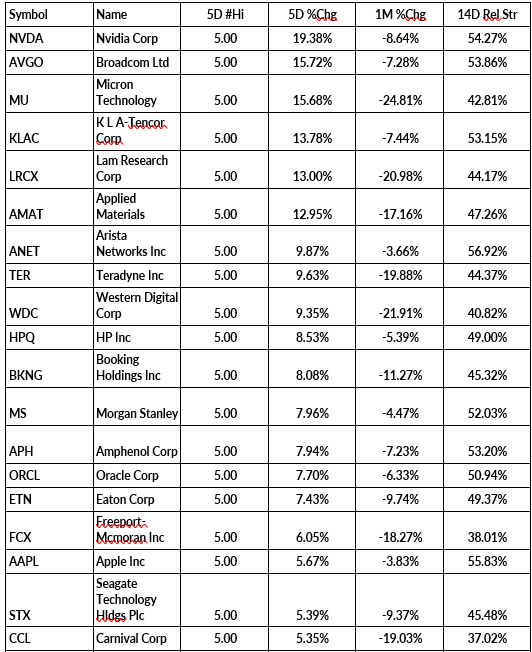 | Symbol | Name | 5D #Hi | 5D %Chg | 1M %Chg | 14D Rel Str |
|---|---|---|---|---|---|
| NVDA | Nvidia Corp | 5.00 | 19.38% | -8.64% | 54.27% |
| AVGO | Broadcom Ltd | 5.00 | 15.72% | -7.28% | 53.86% |
| MU | Micron Technology | 5.00 | 15.68% | -24.81% | 42.81% |
| KLAC | K L A-Tencor Corp | 5.00 | 13.78% | -7.44% | 53.15% |
| LRCX | Lam Research Corp | 5.00 | 13.00% | -20.98% | 44.17% |
| AMAT | Applied Materials | 5.00 | 12.95% | -17.16% | 47.26% |
| ANET | Arista Networks Inc | 5.00 | 9.87% | -3.66% | 56.92% |
| TER | Teradyne Inc | 5.00 | 9.63% | -19.88% | 44.37% |
| WDC | Western Digital Corp | 5.00 | 9.35% | -21.91% | 40.82% |
| HPQ | HP Inc | 5.00 | 8.53% | -5.39% | 49.00% |
| BKNG | Booking Holdings Inc | 5.00 | 8.08% | -11.27% | 45.32% |
| MS | Morgan Stanley | 5.00 | 7.96% | -4.47% | 52.03% |
| APH | Amphenol Corp | 5.00 | 7.94% | -7.23% | 53.20% |
| ORCL | Oracle Corp | 5.00 | 7.70% | -6.33% | 50.94% |
| ETN | Eaton Corp | 5.00 | 7.43% | -9.74% | 49.37% |
| FCX | Freeport-Mcmoran Inc | 5.00 | 6.05% | -18.27% | 38.01% |
| AAPL | Apple Inc | 5.00 | 5.67% | -3.83% | 55.83% |
| STX | Seagate Technology Hldgs Plc | 5.00 | 5.39% | -9.37% | 45.48% |
| CCL | Carnival Corp | 5.00 | 5.35% | -19.03% | 37.02% |